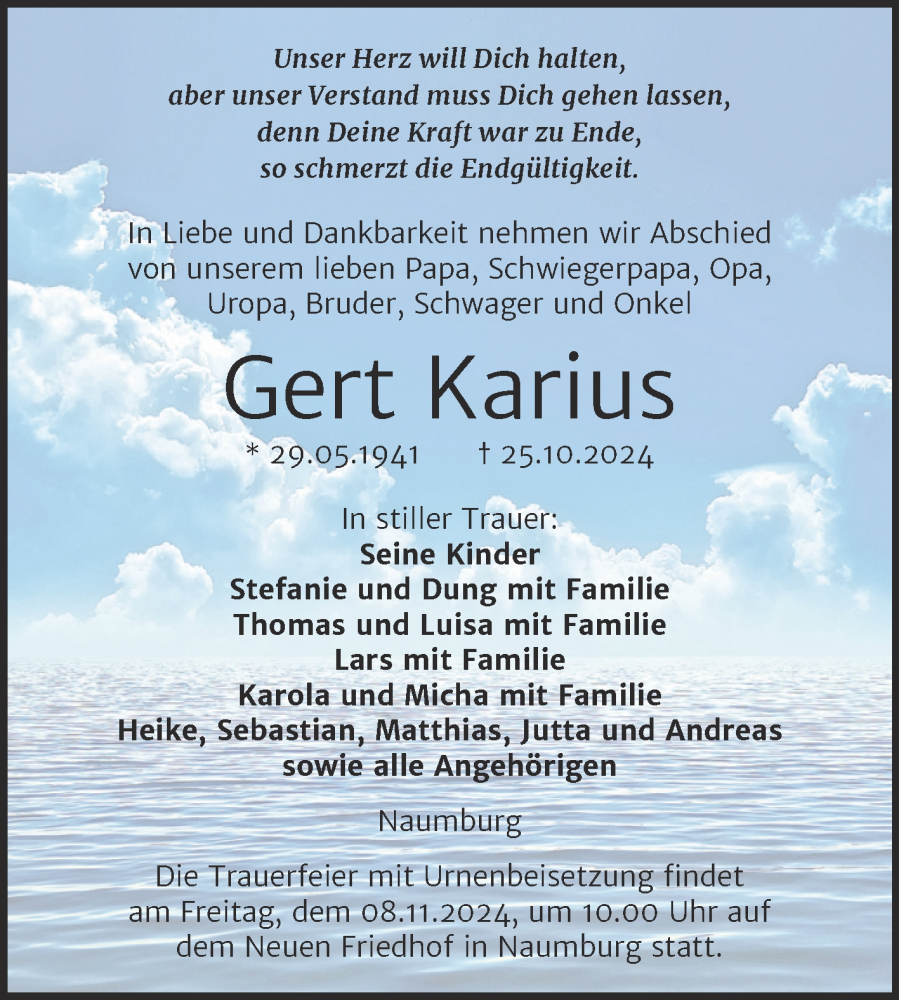 Unser Herz will Dich halten,
aber unser Verstand muss Dich gehen lassen,
denn Deine Kraft war zu Ende,
so schmerzt die Endgültigkeit.

In Liebe und Dankbarkeit nehmen wir Abschied von unserem lieben Papa, Schwiegerpapa, Opa, Uropa, Bruder, Schwager und Onkel

Gert Karius

* 29.05.1941 † 25.10.2024

In stiller Trauer:
Seine Kinder
Stefanie und Dung mit Familie
Thomas und Luisa mit Familie
Lars mit Familie
Karola und Micha mit Familie
Heike, Sebastian, Matthias, Jutta und Andreas
sowie alle Angehörigen

Naumburg

Die Trauerfeier mit Urnenbeisetzung findet am Freitag, dem 08.11.2024, um 10.00 Uhr auf dem Neuen Friedhof in Naumburg statt.